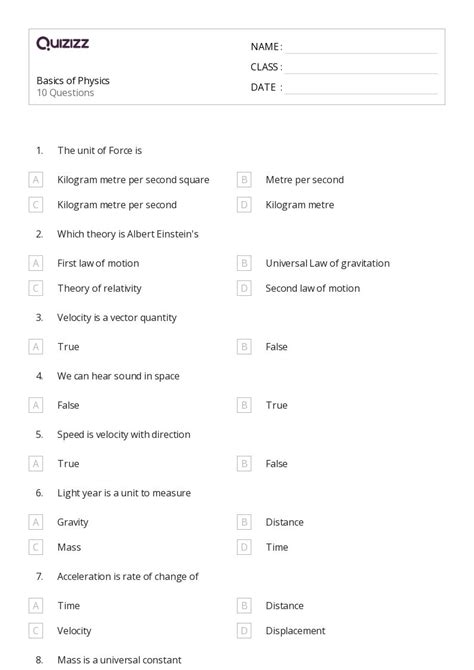 Quizizz

Basics of Physics
10 Questions

NAME :
CLASS :
DATE :

1. The unit of Force is

A Kilogram metre per second square
B Metre per second
C Kilogram metre per second
D Kilogram metre

2. Which theory is Albert Einstein's

A First law of motion
B Universal Law of gravitation
C Theory of relativity
D Second law of motion

3. Velocity is a vector quantity

A True
B False

4. We can hear sound in space

A False
B True

5. Speed is velocity with direction

A True
B False

6. Light year is a unit to measure

A Gravity
B Distance
C Mass
D Time

7. Acceleration is rate of change of

A Time
B Distance
C Velocity
D Displacement

8. Mass is a universal constant